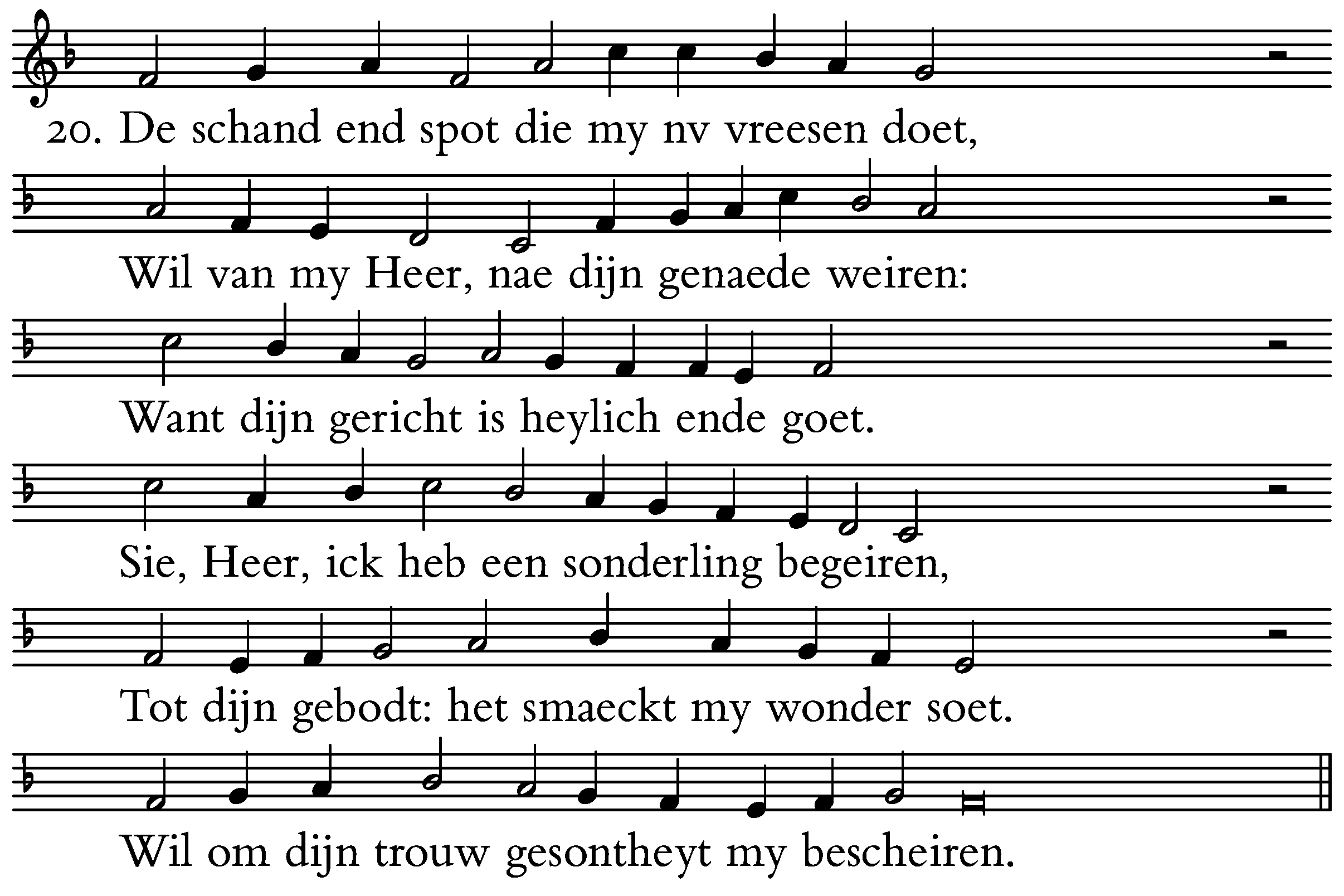 20. De schand end spot die my nv vreesen doet,

Wil van my Heer, nae dijn genaede weiren:

Want dijn gericht is heylich ende goet.

Sie, Heer, ick heb een sonderling begeiren,

Tot dijn gebodt: het smaeckt my wonder soet.

Wil om dijn trouw gesontheyt my bescheiren.